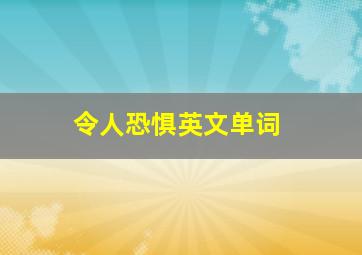 令人恐惧英文单词